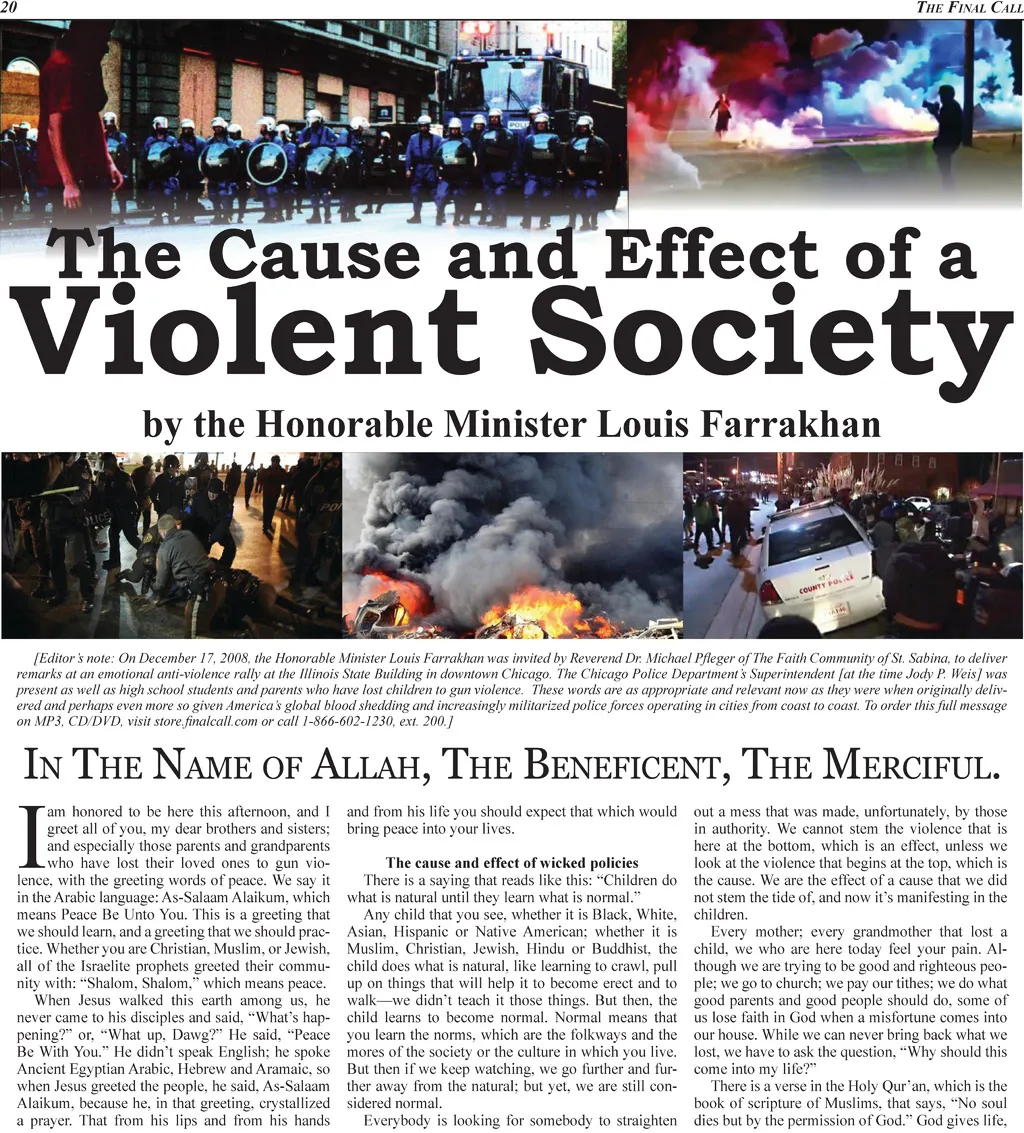 20

THE FINAL CALL

The Cause and Effect of a Violent Society

by the Honorable Minister Louis Farrakhan

COUNTY POLICE

[Editor's note: On December 17, 2008, the Honorable Minister Louis Farrakhan was invited by Reverend Dr. Michael Pfleger of The Faith Community of St. Sabina, to deliver remarks at an emotional anti-violence rally at the Illinois State Building in downtown Chicago. The Chicago Police Department's Superintendent [at the time Jody P. Weis] was present as well as high school students and parents who have lost children to gun violence. These words are as appropriate and relevant now as they were when originally delivered and perhaps even more so given America's global blood shedding and increasingly militarized police forces operating in cities from coast to coast. To order this full message on MP3, CD/DVD, visit store.finalcall.com or call 1-866-602-1230, ext. 200.]

IN THE NAME OF ALLAH, THE BENEFICENT, THE MERCIFUL.

I am honored to be here this afternoon, and I greet all of you, my dear brothers and sisters; and especially those parents and grandparents who have lost their loved ones to gun violence, with the greeting words of peace. We say it in the Arabic language: As-Salaam Alaikum, which means Peace Be Unto You. This is a greeting that we should learn, and a greeting that we should practice. Whether you are Christian, Muslim, or Jewish, all of the Israelite prophets greeted their community with: "Shalom, Shalom," which means peace.

When Jesus walked this earth among us, he never came to his disciples and said, "What's happening?" or, "What up, Dawg?" He said, "Peace Be With You." He didn't speak English; he spoke Ancient Egyptian Arabic, Hebrew and Aramaic, so when Jesus greeted the people, he said, As-Salaam Alaikum, because he, in that greeting, crystallized a prayer. That from his lips and from his hands and from his life you should expect that which would bring peace into your lives.

The cause and effect of wicked policies

There is a saying that reads like this: "Children do what is natural until they learn what is normal."

Any child that you see, whether it is Black, White, Asian, Hispanic or Native American; whether it is Muslim, Christian, Jewish, Hindu or Buddhist, the child does what is natural, like learning to crawl, pull up on things that will help it to become erect and to walk—we didn't teach it those things. But then, the child learns to become normal. Normal means that you learn the norms, which are the folkways and the mores of the society or the culture in which you live. But then if we keep watching, we go further and further away from the natural; but yet, we are still considered normal.

Everybody is looking for somebody to straighten out a mess that was made, unfortunately, by those in authority. We cannot stem the violence that is here at the bottom, which is an effect, unless we look at the violence that begins at the top, which is the cause. We are the effect of a cause that we did not stem the tide of, and now it's manifesting in the children.

Every mother; every grandmother that lost a child, we who are here today feel your pain. Although we are trying to be good and righteous people; we go to church; we pay our tithes; we do what good parents and good people should do, some of us lose faith in God when a misfortune comes into our house. While we can never bring back what we lost, we have to ask the question, "Why should this come into my life?"

There is a verse in the Holy Qur'an, which is the book of scripture of Muslims, that says, "No soul dies but by the permission of God." God gives life,